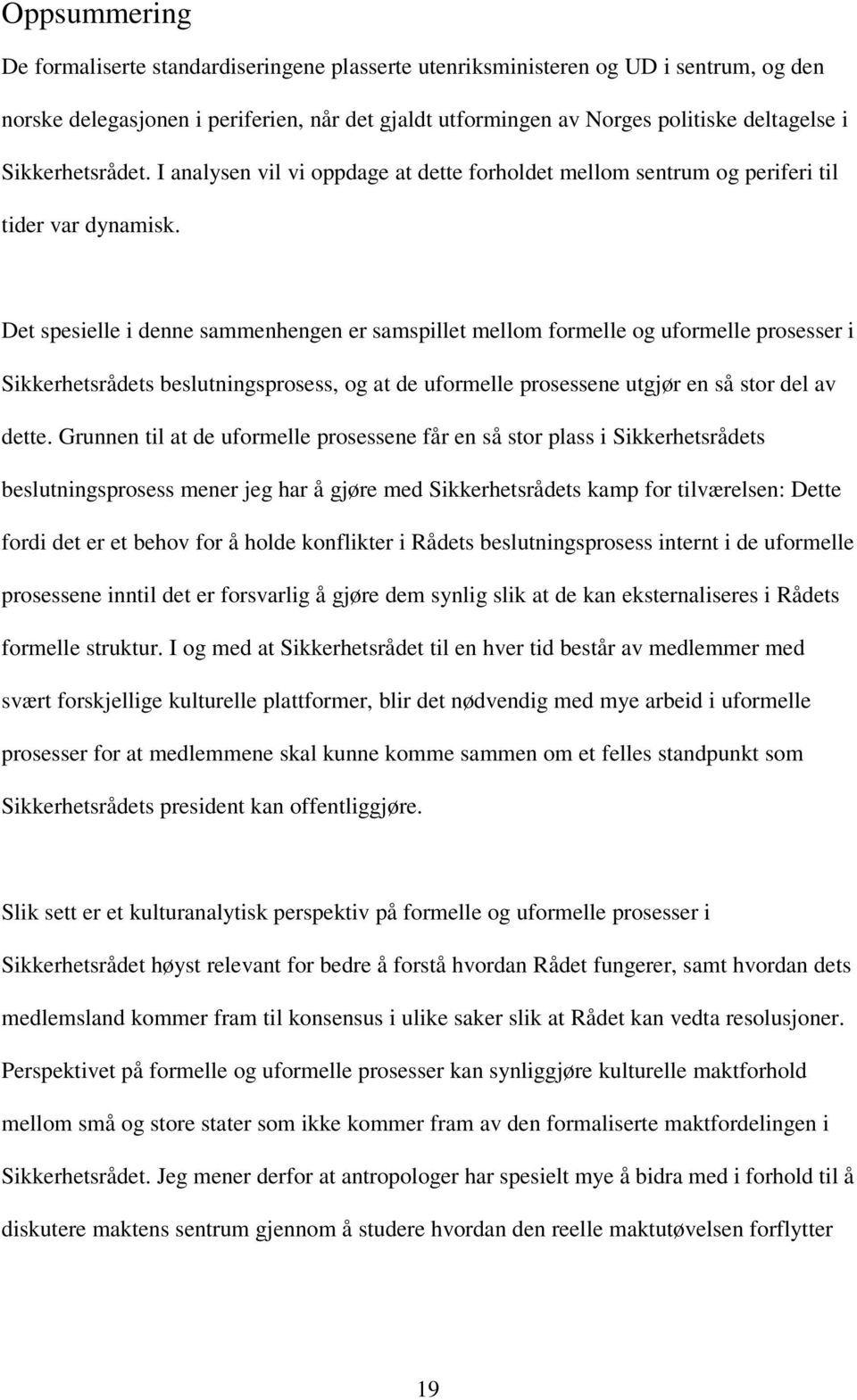 Oppsummering

De formaliserte standardiseringene plasserte utenriksministeren og UD i sentrum, og den norske delegasjonen i periferien, når det gjaldt utformingen av Norges politiske deltagelse i Sikkerhetsrådet. I analysen vil vi oppdage at dette forholdet mellom sentrum og periferi til tider var dynamisk.

Det spesielle i denne sammenhengen er samspillet mellom formelle og uformelle prosesser i Sikkerhetsrådets beslutningsprosess, og at de uformelle prosessene utgjør en så stor del av dette. Grunnen til at de uformelle prosessene får en så stor plass i Sikkerhetsrådets beslutningsprosess mener jeg har å gjøre med Sikkerhetsrådets kamp for tilværelsen: Dette fordi det er et behov for å holde konflikter i Rådets beslutningsprosess internt i de uformelle prosessene inntil det er forsvarlig å gjøre dem synlig slik at de kan eksternaliseres i Rådets formelle struktur. I og med at Sikkerhetsrådet til en hver tid består av medlemmer med svært forskjellige kulturelle plattformer, blir det nødvendig med mye arbeid i uformelle prosesser for at medlemmene skal kunne komme sammen om et felles standpunkt som Sikkerhetsrådets president kan offentliggjøre.

Slik sett er et kulturanalytisk perspektiv på formelle og uformelle prosesser i Sikkerhetsrådet høyst relevant for bedre å forstå hvordan Rådet fungerer, samt hvordan dets medlemsland kommer fram til konsensus i ulike saker slik at Rådet kan vedta resolusjoner. Perspektivet på formelle og uformelle prosesser kan synliggjøre kulturelle maktforhold mellom små og store stater som ikke kommer fram av den formaliserte maktfordelingen i Sikkerhetsrådet. Jeg mener derfor at antropologer har spesielt mye å bidra med i forhold til å diskutere maktens sentrum gjennom å studere hvordan den reelle maktutøvelsen forflytter

19